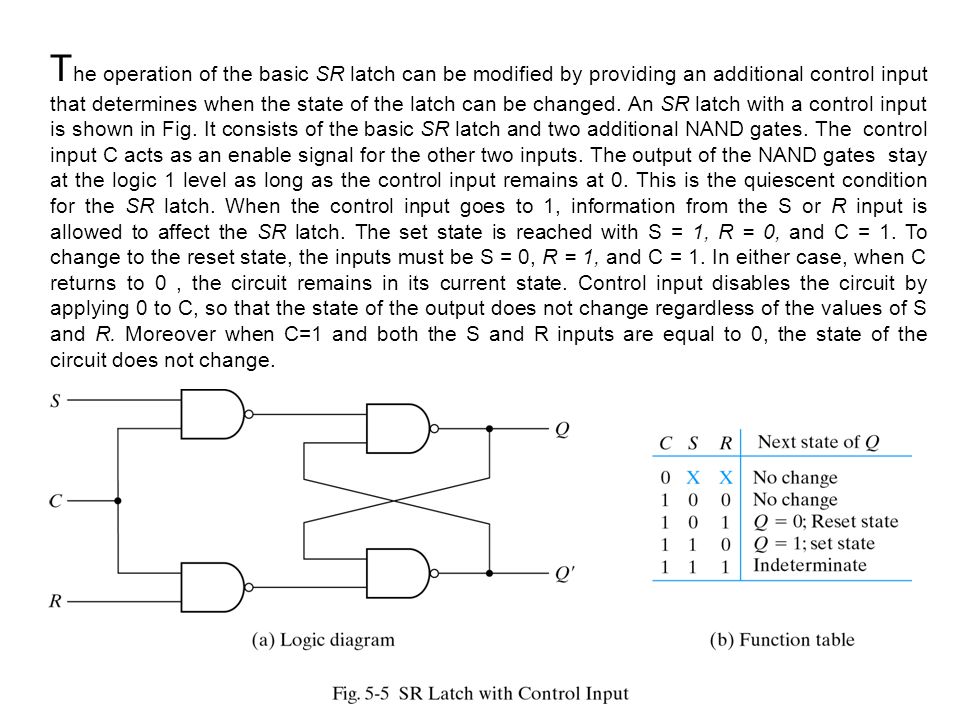 The operation of the basic SR latch can be modified by providing an additional control input that determines when the state of the latch can be changed. An SR latch with a control input is shown in Fig. It consists of the basic SR latch and two additional NAND gates. The control input C acts as an enable signal for the other two inputs. The output of the NAND gates stay at the logic 1 level as long as the control input remains at 0. This is the quiescent condition for the SR latch. When the control input goes to 1, information from the S or R input is allowed to affect the SR latch. The set state is reached with S = 1, R = 0, and C = 1. To change to the reset state, the inputs must be S = 0, R = 1, and C = 1. In either case, when C returns to 0 , the circuit remains in its current state. Control input disables the circuit by applying 0 to C, so that the state of the output does not change regardless of the values of S and R. Moreover when C=1 and both the S and R inputs are equal to 0, the state of the circuit does not change.

S
C
R
Q
Q'

(a) Logic diagram

| C | S | R | Next state of Q |
|---|---|---|---|
| 0 | X | X | No change |
| 1 | 0 | 0 | No change |
| 1 | 0 | 1 | Q = 0; Reset state |
| 1 | 1 | 0 | Q = 1; set state |
| 1 | 1 | 1 | Indeterminate |

(b) Function table

Fig. 5-5 SR Latch with Control Input